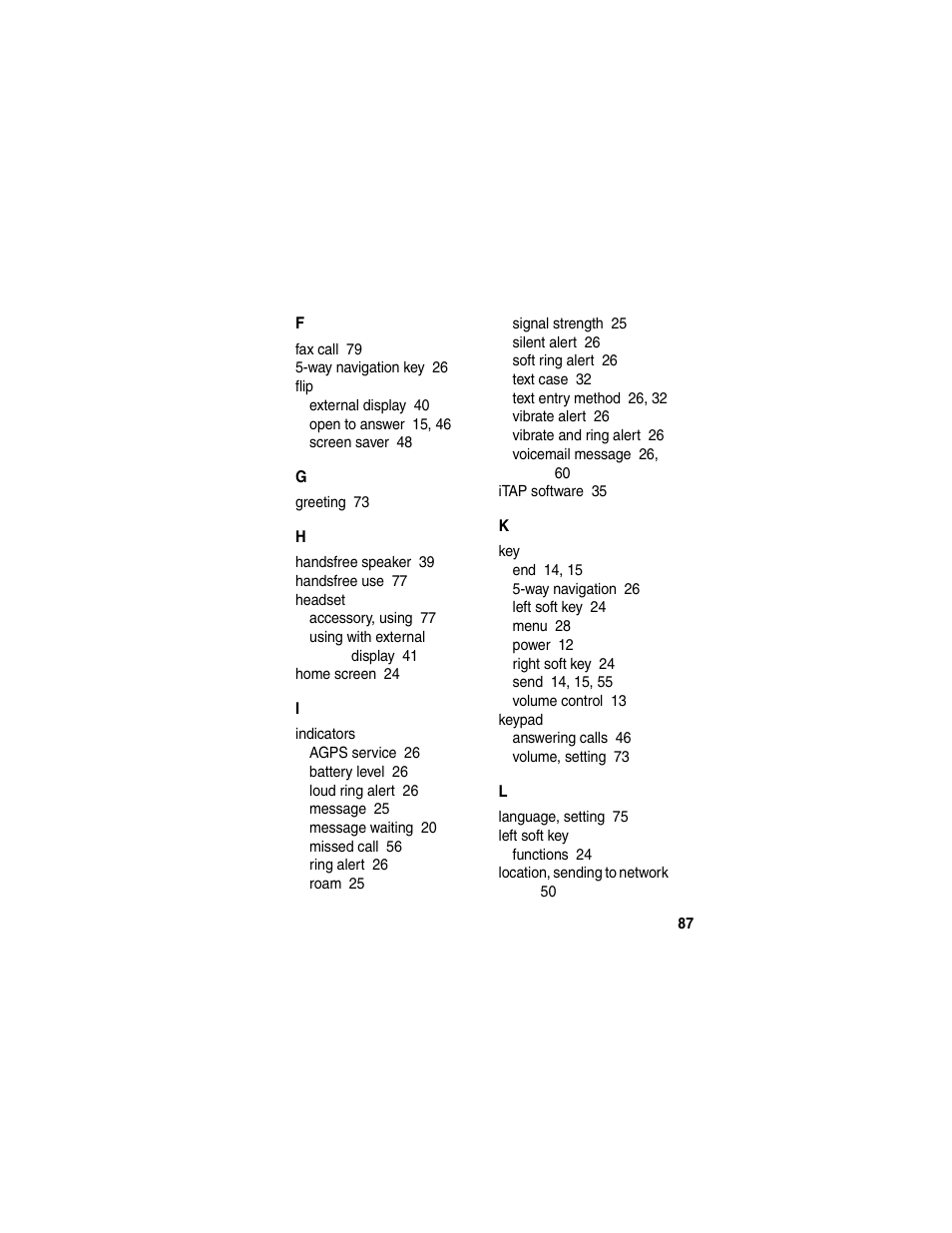 F

fax call 79
5-way navigation key 26
flip
external display 40
open to answer 15, 46
screen saver 48

G

greeting 73

H

handsfree speaker 39
handsfree use 77
headset
accessory, using 77
using with external display 41
home screen 24

I

indicators
AGPS service 26
battery level 26
loud ring alert 26
message 25
message waiting 20
missed call 56
ring alert 26
roam 25
signal strength 25
silent alert 26
soft ring alert 26
text case 32
text entry method 26, 32
vibrate alert 26
vibrate and ring alert 26
voicemail message 26, 60
iTAP software 35

K

key
end 14, 15
5-way navigation 26
left soft key 24
menu 28
power 12
right soft key 24
send 14, 15, 55
volume control 13
keypad
answering calls 46
volume, setting 73

L

language, setting 75
left soft key
functions 24
location, sending to network 50

87